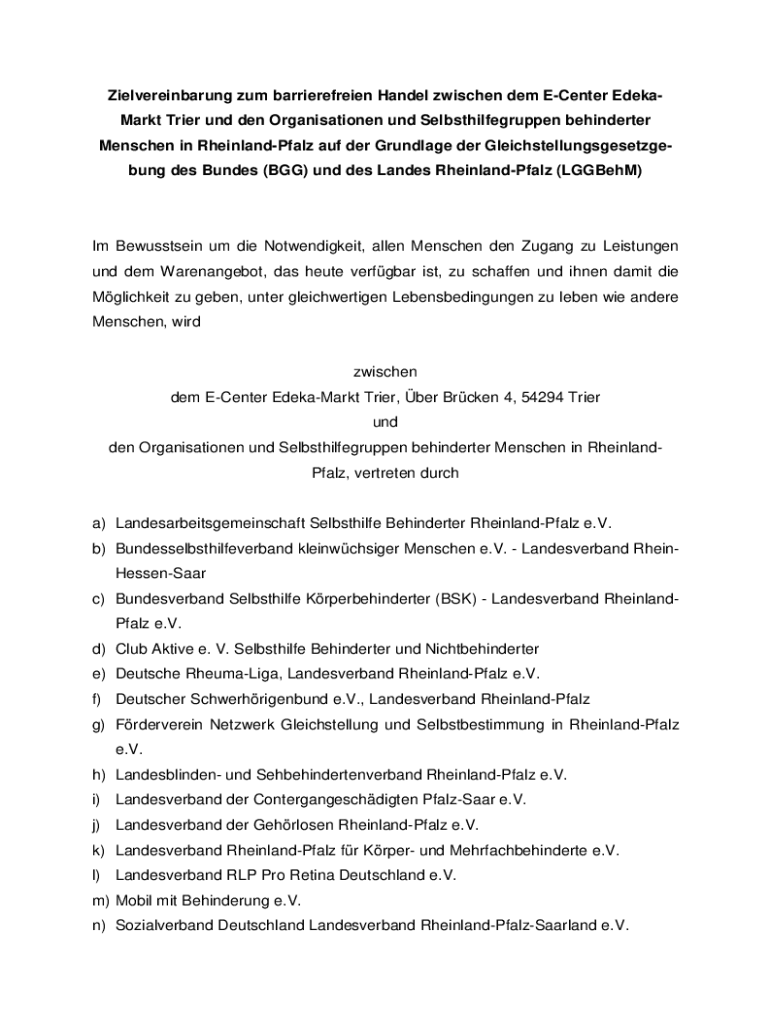 Zielvereinbarung zum barrierefreien Handel zwischen dem E-Center Edeka-Markt Trier und den Organisationen und Selbsthilfegruppen behinderter Menschen in Rheinland-Pfalz auf der Grundlage der Gleichstellungsgesetzgebung des Bundes (BGG) und des Landes Rheinland-Pfalz (LGGBehM)

Im Bewusstsein um die Notwendigkeit, allen Menschen den Zugang zu Leistungen und dem Warenangebot, das heute verfügbar ist, zu schaffen und ihnen damit die Möglichkeit zu geben, unter gleichwertigen Lebensbedingungen zu leben wie andere Menschen, wird

zwischen
dem E-Center Edeka-Markt Trier, Über Brücken 4, 54294 Trier
und
den Organisationen und Selbsthilfegruppen behinderter Menschen in Rheinland-Pfalz, vertreten durch

a) Landesarbeitsgemeinschaft Selbsthilfe Behinderter Rheinland-Pfalz e.V.
b) Bundesselbsthilfeverband kleinwüchsiger Menschen e.V. - Landesverband Rhein-Hessen-Saar
c) Bundesverband Selbsthilfe Körperbehinderter (BSK) - Landesverband Rheinland-Pfalz e.V.
d) Club Aktive e. V. Selbsthilfe Behinderter und Nichtbehinderter
e) Deutsche Rheuma-Liga, Landesverband Rheinland-Pfalz e.V.
f) Deutscher Schwerhörigenbund e.V., Landesverband Rheinland-Pfalz
g) Förderverein Netzwerk Gleichstellung und Selbstbestimmung in Rheinland-Pfalz e.V.
h) Landesblinden- und Sehbehindertenverband Rheinland-Pfalz e.V.
i) Landesverband der Contergangeschädigten Pfalz-Saar e.V.
j) Landesverband der Gehörlosen Rheinland-Pfalz e.V.
k) Landesverband Rheinland-Pfalz für Körper- und Mehrfachbehinderte e.V.
l) Landesverband RLP Pro Retina Deutschland e.V.
m) Mobil mit Behinderung e.V.
n) Sozialverband Deutschland Landesverband Rheinland-Pfalz-Saarland e.V.